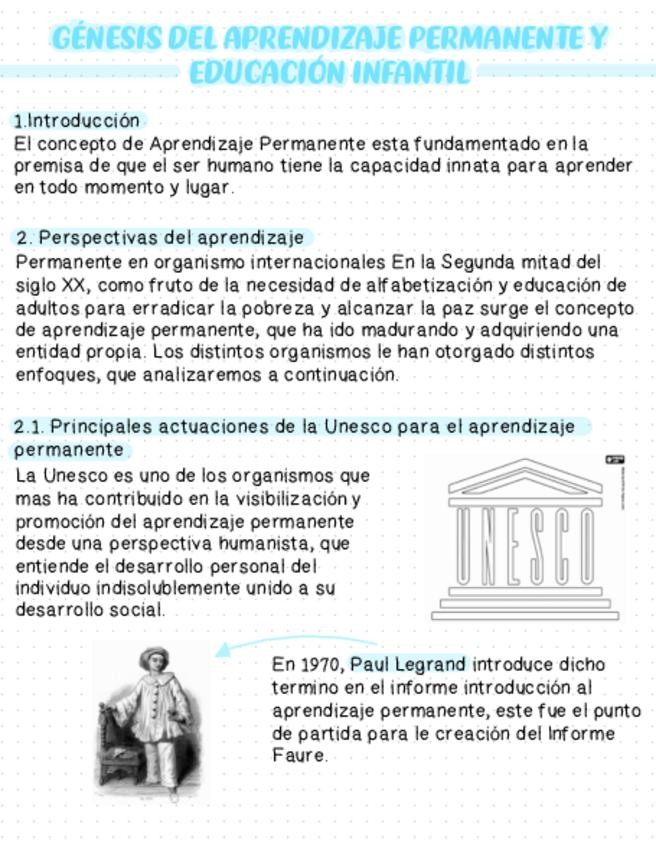 GÉNESIS DEL APRENDIZAJE PERMANENTE Y EDUCACIÓN INFANTIL

1.Introducción
El concepto de Aprendizaje Permanente esta fundamentado en la premisa de que el ser humano tiene la capacidad innata para aprender en todo momento y lugar.

2. Perspectivas del aprendizaje
Permanente en organismo internacionales En la Segunda mitad del siglo XX, como fruto de la necesidad de alfabetización y educación de adultos para erradicar la pobreza y alcanzar la paz surge el concepto de aprendizaje permanente, que ha ido madurando y adquiriendo una entidad propia. Los distintos organismos le han otorgado distintos enfoques, que analizaremos a continuación.

2.1. Principales actuaciones de la Unesco para el aprendizaje permanente
La Unesco es uno de los organismos que mas ha contribuido en la visibilización y promoción del aprendizaje permanente desde una perspectiva humanista, que entiende el desarrollo personal del individuo indisolublemente unido a su desarrollo social.

UNESCO

En 1970, Paul Legrand introduce dicho termino en el informe introducción al aprendizaje permanente, este fue el punto de partida para le creación del Informe Faure.